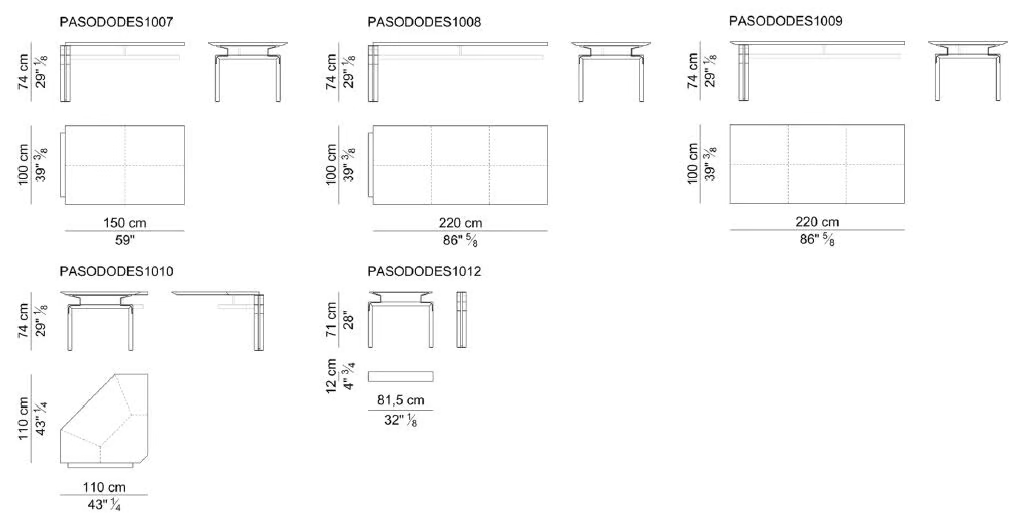 PASODODES1007

74 cm
29" $\frac{1}{8}$

100 cm
39" $\frac{3}{8}$

150 cm
59"

PASODODES1008

74 cm
29" $\frac{1}{8}$

100 cm
39" $\frac{3}{8}$

220 cm
86" $\frac{5}{8}$

PASODODES1009

74 cm
29" $\frac{1}{8}$

100 cm
39" $\frac{3}{8}$

220 cm
86" $\frac{5}{8}$

PASODODES1010

74 cm
29" $\frac{1}{8}$

110 cm
43" $\frac{1}{4}$

110 cm
43" $\frac{1}{4}$

PASODODES1012

71 cm
28"

12 cm
4" $\frac{3}{4}$

81,5 cm
32" $\frac{1}{8}$